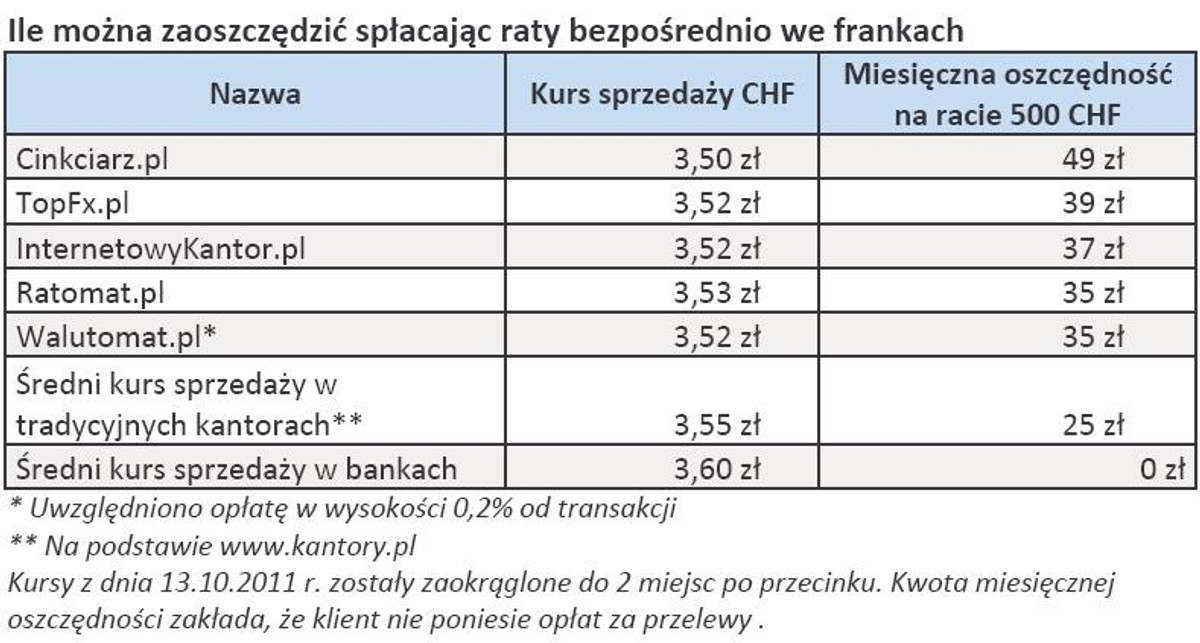 Ile można zaoszczędzić spłacając raty bezpośrednio we frankach

| Nazwa | Kurs sprzedaży CHF | Miesięczna oszczędność na racie 500 CHF |
|---|---|---|
| Cinkciarz.pl | 3,50 zł | 49 zł |
| TopFx.pl | 3,52 zł | 39 zł |
| InternetowyKantor.pl | 3,52 zł | 37 zł |
| Ratomat.pl | 3,53 zł | 35 zł |
| Walutomat.pl* | 3,52 zł | 35 zł |
| Średni kurs sprzedaży w tradycyjnych kantorach** | 3,55 zł | 25 zł |
| Średni kurs sprzedaży w bankach | 3,60 zł | 0 zł |

* Uwzględniono opłatę w wysokości 0,2% od transakcji
** Na podstawie www.kantory.pl
Kursy z dnia 13.10.2011 r. zostały zaokrąglone do 2 miejsc po przecinku. Kwota miesięcznej oszczędności zakłada, że klient nie poniesie opłat za przelewy .